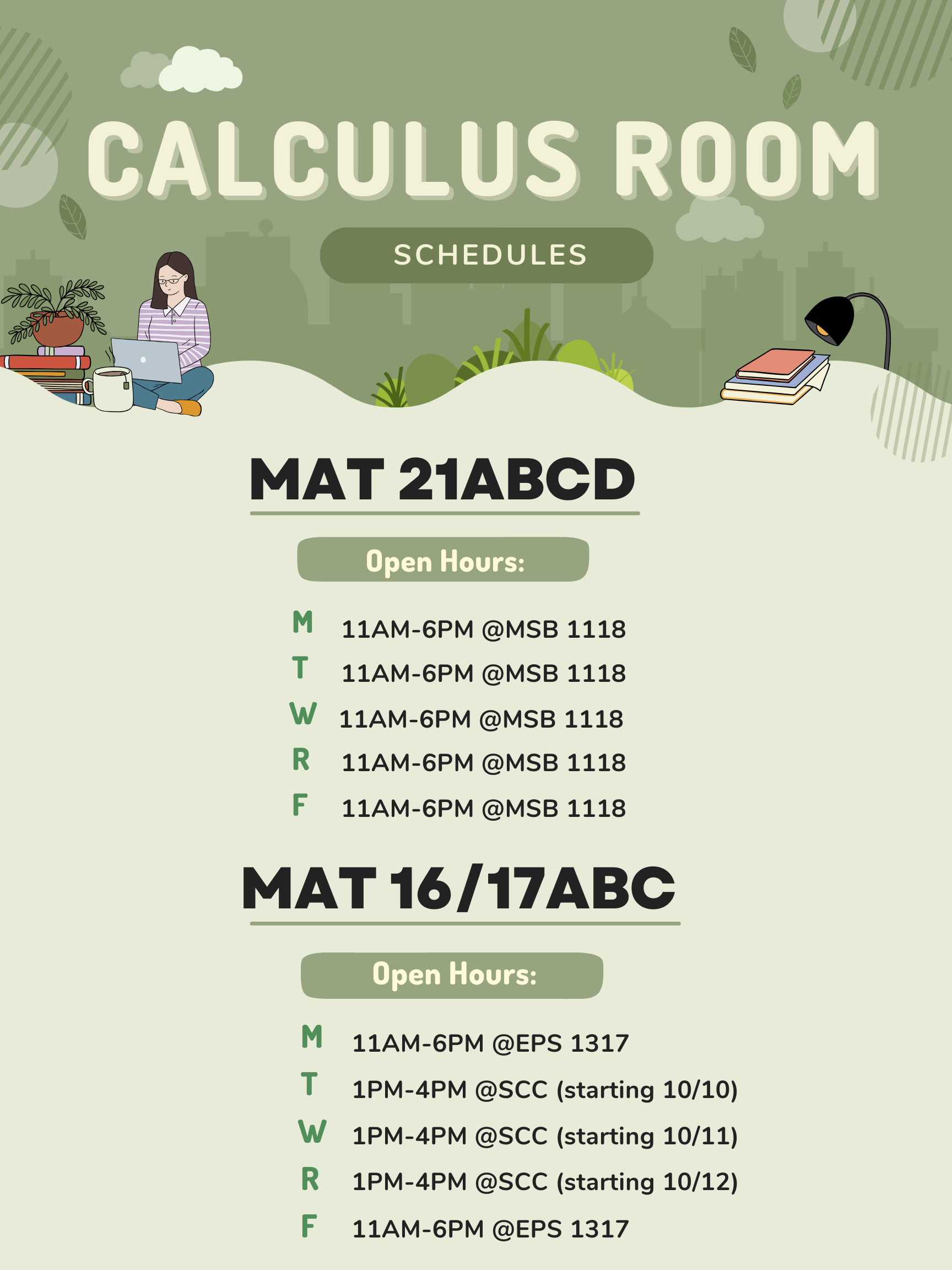 CALCULUS ROOM

SCHEDULES

MAT 21ABCD

Open Hours:

M 11AM-6PM @MSB 1118
T 11AM-6PM @MSB 1118
W 11AM-6PM @MSB 1118
R 11AM-6PM @MSB 1118
F 11AM-6PM @MSB 1118

MAT 16/17ABC

Open Hours:

M 11AM-6PM @EPS 1317
T 1PM-4PM @SCC (starting 10/10)
W 1PM-4PM @SCC (starting 10/11)
R 1PM-4PM @SCC (starting 10/12)
F 11AM-6PM @EPS 1317